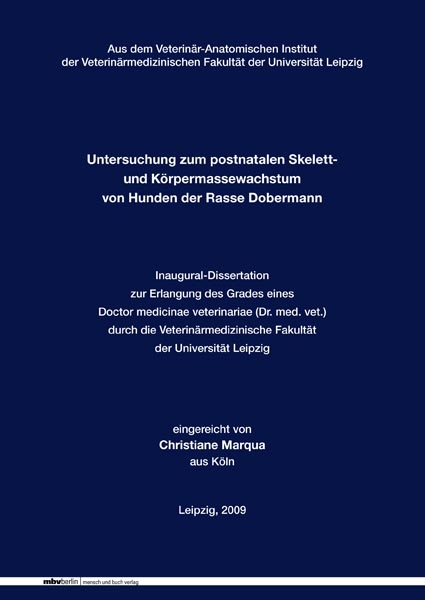 Aus dem Veterinär-Anatomischen Institut
der Veterinärmedizinischen Fakultät der Universität Leipzig

Untersuchung zum postnatalen Skelett- und Körpermassewachstum von Hunden der Rasse Dobermann

Inaugural-Dissertation
zur Erlangung des Grades eines
Doctor medicinae veterinariae (Dr. med. vet.)
durch die Veterinärmedizinische Fakultät
der Universität Leipzig

eingereicht von
Christiane Marqua
aus Köln

Leipzig, 2009

mbvberlin | mensch und buch verlag